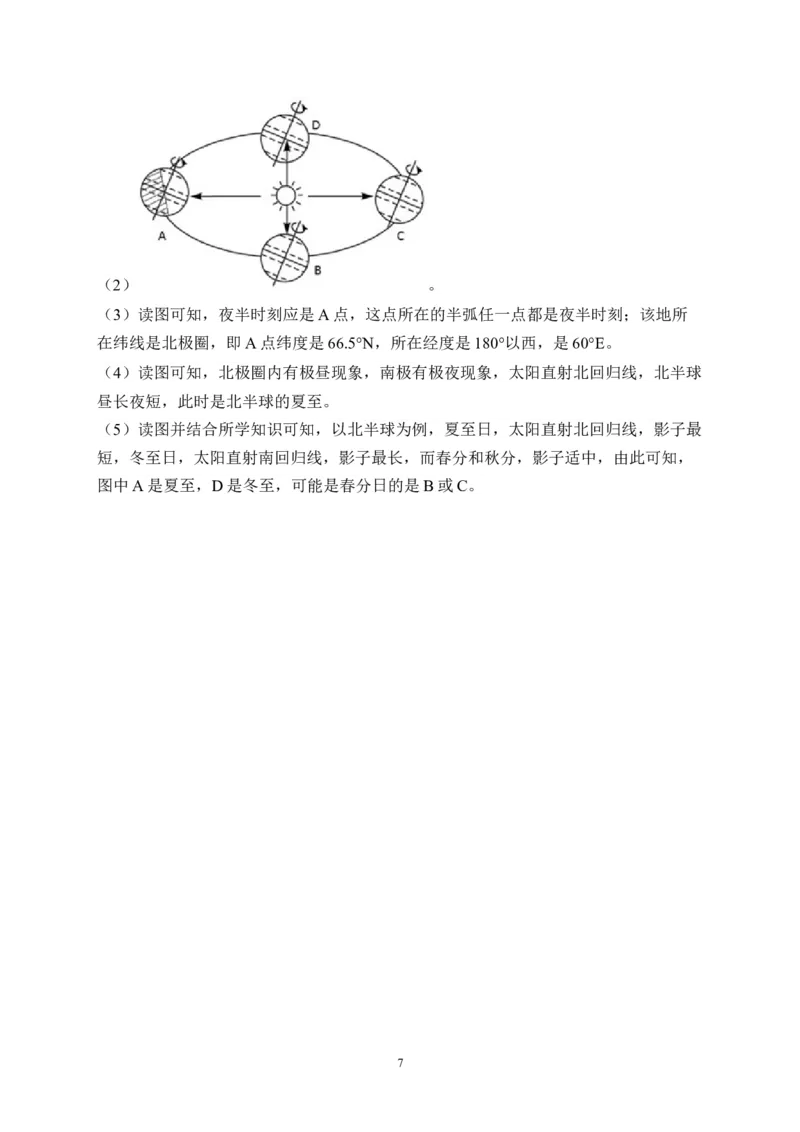 D
A
C
B
（2）。
（3）读图可知，夜半时刻应是 A 点，这点所在的半弧任一点都是夜半时刻；该地所在纬线是北极圈，即 A 点纬度是 66.5°N，所在经度是 180°以西，是 60°E。
（4）读图可知，北极圈内有极昼现象，南极有极夜现象，太阳直射北回归线，北半球昼长夜短，此时是北半球的夏至。
（5）读图并结合所学知识可知，以北半球为例，夏至日，太阳直射北回归线，影子最短，冬至日，太阳直射南回归线，影子最长，而春分和秋分，影子适中，由此可知，图中 A 是夏至，D 是冬至，可能是春分日的是 B 或 C。

7